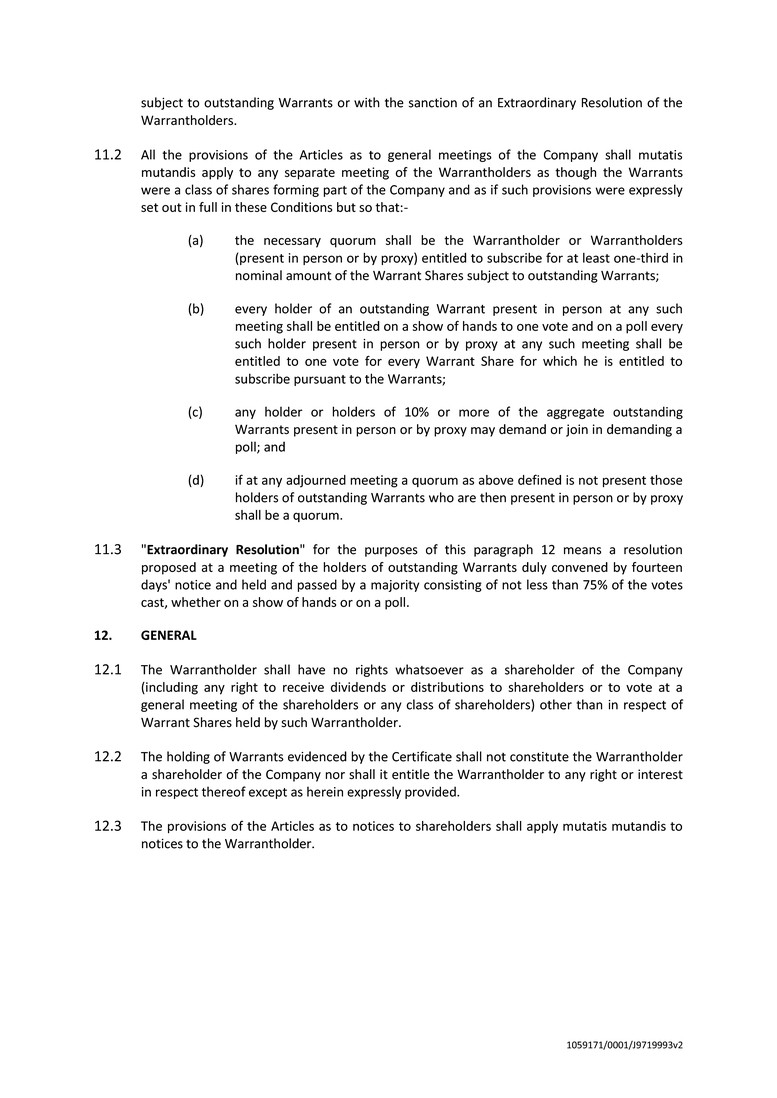 subject to outstanding Warrants or with the sanction of an Extraordinary Resolution of the Warrantholders.

11.2 All the provisions of the Articles as to general meetings of the Company shall mutatis mutandis apply to any separate meeting of the Warrantholders as though the Warrants were a class of shares forming part of the Company and as if such provisions were expressly set out in full in these Conditions but so that:-

(a) the necessary quorum shall be the Warrantholder or Warrantholders (present in person or by proxy) entitled to subscribe for at least one-third in nominal amount of the Warrant Shares subject to outstanding Warrants;

(b) every holder of an outstanding Warrant present in person at any such meeting shall be entitled on a show of hands to one vote and on a poll every such holder present in person or by proxy at any such meeting shall be entitled to one vote for every Warrant Share for which he is entitled to subscribe pursuant to the Warrants;

(c) any holder or holders of 10% or more of the aggregate outstanding Warrants present in person or by proxy may demand or join in demanding a poll; and

(d) if at any adjourned meeting a quorum as above defined is not present those holders of outstanding Warrants who are then present in person or by proxy shall be a quorum.

11.3 "Extraordinary Resolution" for the purposes of this paragraph 12 means a resolution proposed at a meeting of the holders of outstanding Warrants duly convened by fourteen days' notice and held and passed by a majority consisting of not less than 75% of the votes cast, whether on a show of hands or on a poll.

12. GENERAL

12.1 The Warrantholder shall have no rights whatsoever as a shareholder of the Company (including any right to receive dividends or distributions to shareholders or to vote at a general meeting of the shareholders or any class of shareholders) other than in respect of Warrant Shares held by such Warrantholder.

12.2 The holding of Warrants evidenced by the Certificate shall not constitute the Warrantholder a shareholder of the Company nor shall it entitle the Warrantholder to any right or interest in respect thereof except as herein expressly provided.

12.3 The provisions of the Articles as to notices to shareholders shall apply mutatis mutandis to notices to the Warrantholder.

1059171/0001/J9719993v2